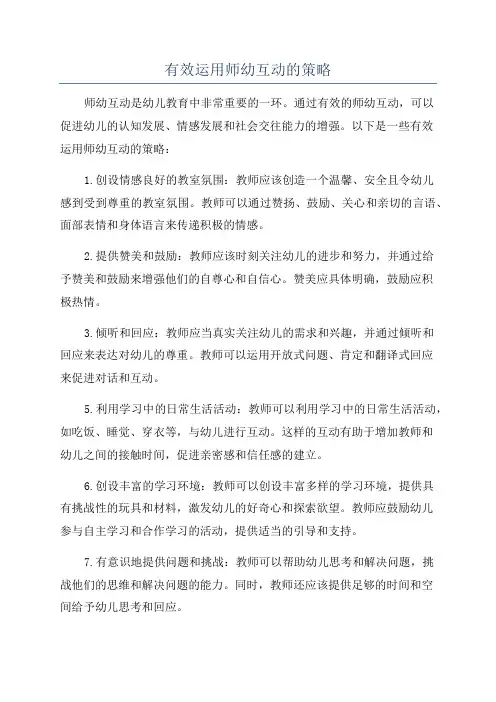 有效运用师幼互动的策略

师幼互动是幼儿教育中非常重要的一环。通过有效的师幼互动，可以促进幼儿的认知发展、情感发展和社会交往能力的增强。以下是一些有效运用师幼互动的策略：

1.创设情感良好的教室氛围：教师应该创造一个温馨、安全且令幼儿感到受到尊重的教室氛围。教师可以通过赞扬、鼓励、关心和亲切的言语、面部表情和身体语言来传递积极的情感。

2.提供赞美和鼓励：教师应该时刻关注幼儿的进步和努力，并通过给予赞美和鼓励来增强他们的自尊心和自信心。赞美应具体明确，鼓励应积极热情。

3.倾听和回应：教师应当真实关注幼儿的需求和兴趣，并通过倾听和回应来表达对幼儿的尊重。教师可以运用开放式问题、肯定和翻译式回应来促进对话和互动。

5.利用学习中的日常生活活动：教师可以利用学习中的日常生活活动，如吃饭、睡觉、穿衣等，与幼儿进行互动。这样的互动有助于增加教师和幼儿之间的接触时间，促进亲密感和信任感的建立。

6.创设丰富的学习环境：教师可以创设丰富多样的学习环境，提供具有挑战性的玩具和材料，激发幼儿的好奇心和探索欲望。教师应鼓励幼儿参与自主学习和合作学习的活动，提供适当的引导和支持。

7.有意识地提供问题和挑战：教师可以帮助幼儿思考和解决问题，挑战他们的思维和解决问题的能力。同时，教师还应该提供足够的时间和空间给予幼儿思考和回应。